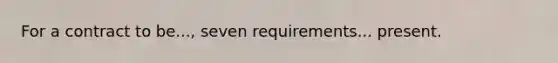 For a contract to be..., seven requirements... present.